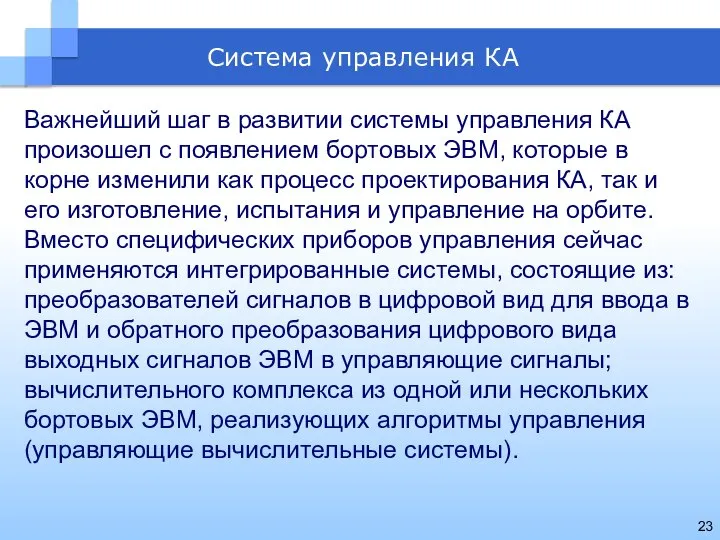 Система управления КА

Важнейший шаг в развитии системы управления КА произошел с появлением бортовых ЭВМ, которые в корне изменили как процесс проектирования КА, так и его изготовление, испытания и управление на орбите. Вместо специфических приборов управления сейчас применяются интегрированные системы, состоящие из: преобразователей сигналов в цифровой вид для ввода в ЭВМ и обратного преобразования цифрового вида выходных сигналов ЭВМ в управляющие сигналы; вычислительного комплекса из одной или нескольких бортовых ЭВМ, реализующих алгоритмы управления (управляющие вычислительные системы).

23